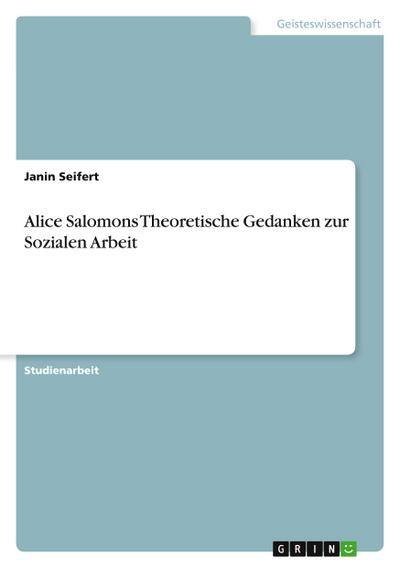 Geisteswissenschaft

Janin Seifert

Alice Salomons Theoretische Gedanken zur Sozialen Arbeit

Studienarbeit

GRIN